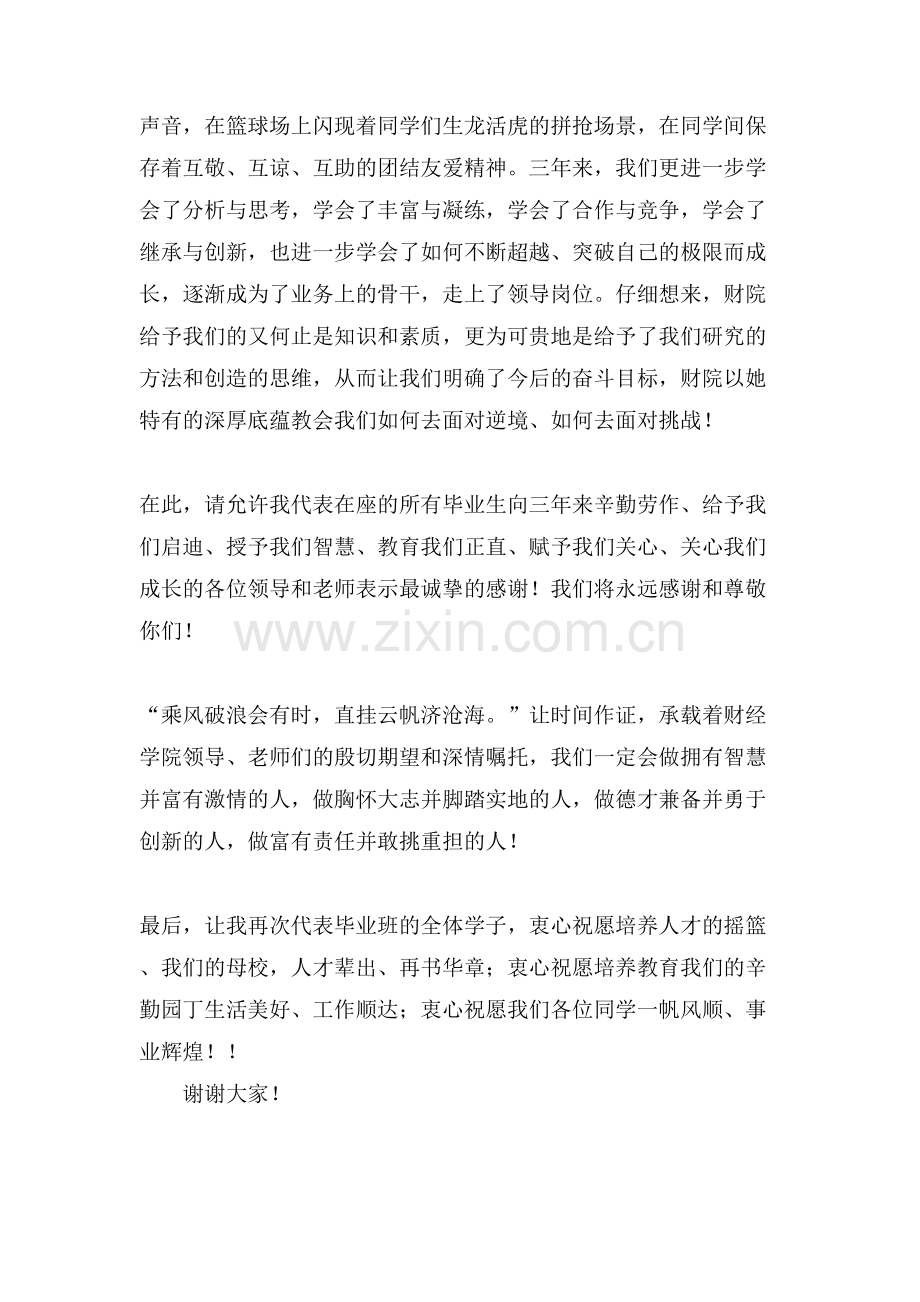 声音，在篮球场上闪现着同学们生龙活虎的拼抢场景，在同学间保存着互敬、互谅、互助的团结友爱精神。三年来，我们更进一步学会了分析与思考，学会了丰富与凝练，学会了合作与竞争，学会了继承与创新，也进一步学会了如何不断超越、突破自己的极限而成长，逐渐成为了业务上的骨干，走上了领导岗位。仔细想来，财院给予我们的又何止是知识和素质，更为可贵地是给予了我们研究的方法和创造的思维，从而让我们明确了今后的奋斗目标，财院以她特有的深厚底蕴教会我们如何去面对逆境、如何去面对挑战！

在此，请允许我代表在座的所有毕业生向三年来辛勤劳作、给予我们启迪、授予我们智慧、教育我们正直、赋予我们关心、关心我们成长的各位领导和老师表示最诚挚的感谢！我们将永远感谢和尊敬你们！

“乘风破浪会有时，直挂云帆济沧海。”让时间作证，承载着财经学院领导、老师们的殷切期望和深情嘱托，我们一定会做拥有智慧并富有激情的人，做胸怀大志并脚踏实地的人，做德才兼备并勇于创新的人，做富有责任并敢挑重担的人！

最后，让我再次代表毕业班的全体学子，衷心祝愿培养人才的摇篮、我们的母校，人才辈出、再书华章；衷心祝愿培养教育我们的辛勤园丁生活美好、工作顺达；衷心祝愿我们各位同学一帆风顺、事业辉煌！！

谢谢大家！

www.zixin.com.cn